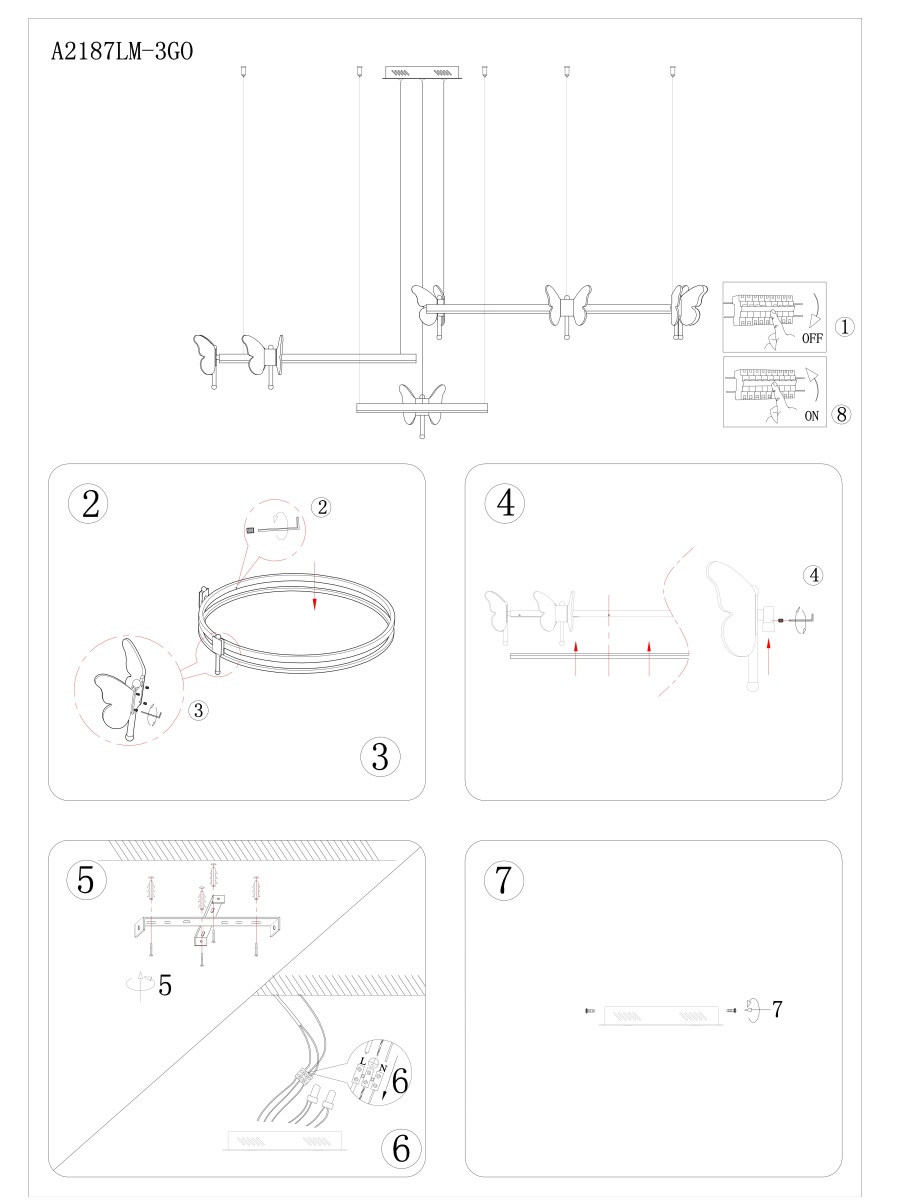 A2187LM-3GO

OFF ①

ON ⑧

②

②

③

3

④

④

⑤

5

L N

6

6

⑦

7